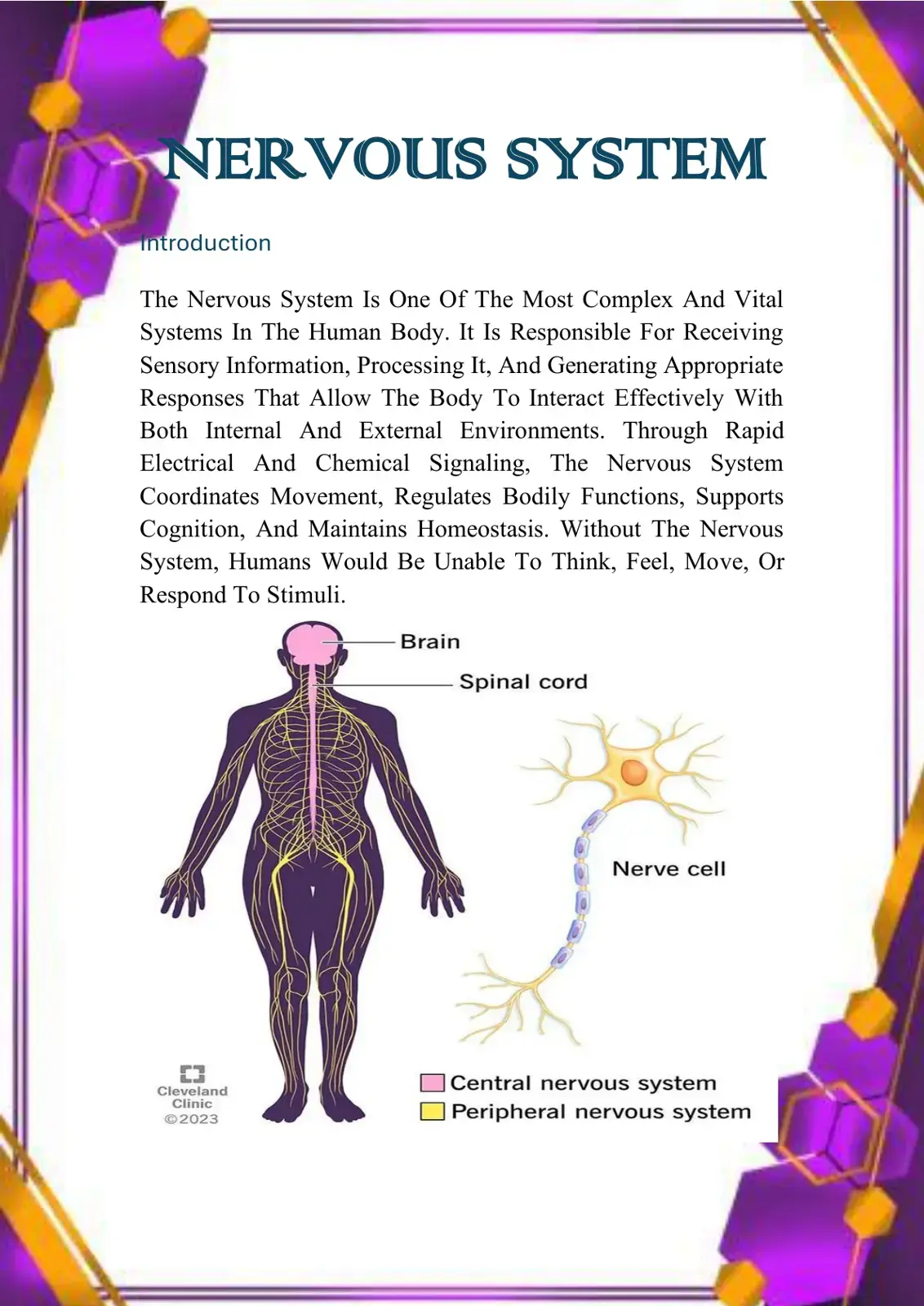 NERVOUS SYSTEM

Introduction

The Nervous System Is One Of The Most Complex And Vital Systems In The Human Body. It Is Responsible For Receiving Sensory Information, Processing It, And Generating Appropriate Responses That Allow The Body To Interact Effectively With Both Internal And External Environments. Through Rapid Electrical And Chemical Signaling, The Nervous System Coordinates Movement, Regulates Bodily Functions, Supports Cognition, And Maintains Homeostasis. Without The Nervous System, Humans Would Be Unable To Think, Feel, Move, Or Respond To Stimuli.

Brain

Spinal cord

Nerve cell

Cleveland Clinic ©2023

Central nervous system

Peripheral nervous system